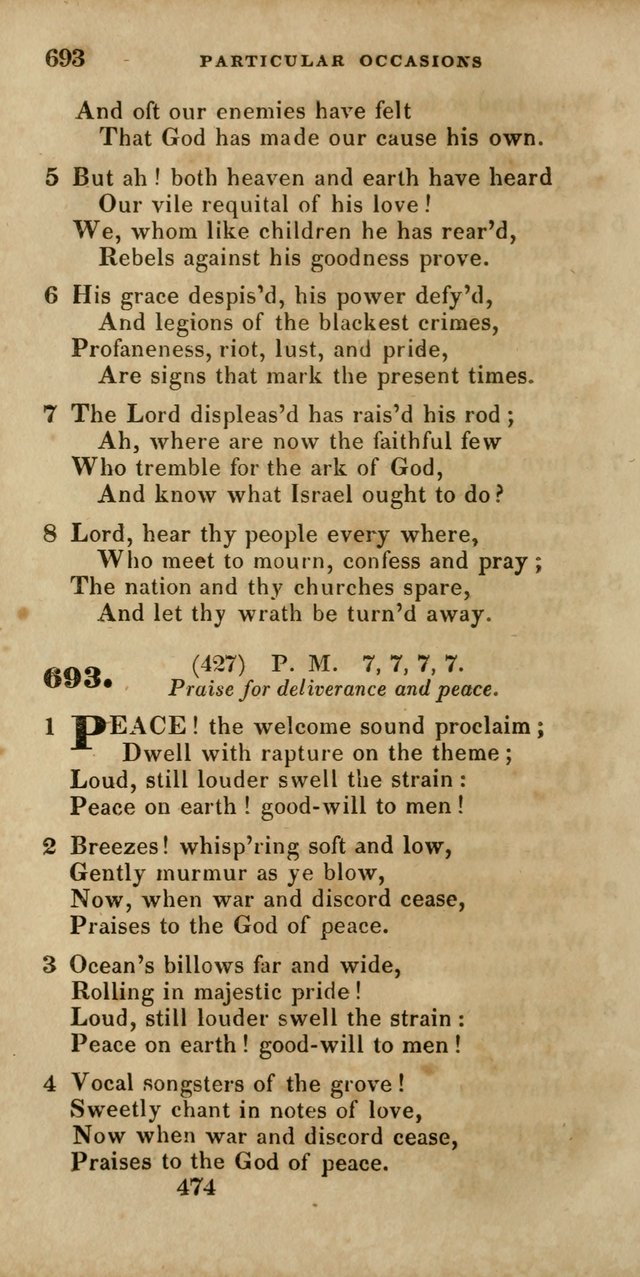 693 PARTICULAR OCCASIONS

And oft our enemies have felt
That God has made our cause his own.

5 But ah! both heaven and earth have heard
Our vile requital of his love!
We, whom like children he has rear'd,
Rebels against his goodness prove.

6 His grace despis'd, his power defy'd,
And legions of the blackest crimes,
Profaneness, riot, lust, and pride,
Are signs that mark the present times.

7 The Lord displeas'd has rais'd his rod;
Ah, where are now the faithful few
Who tremble for the ark of God,
And know what Israel ought to do?

8 Lord, hear thy people every where,
Who meet to mourn, confess and pray;
The nation and thy churches spare,
And let thy wrath be turn'd away.

693. (427) P. M. 7, 7, 7, 7.
Praise for deliverance and peace.

1 PEACE! the welcome sound proclaim;
Dwell with rapture on the theme;
Loud, still louder swell the strain:
Peace on earth! good-will to men!

2 Breezes! whisp'ring soft and low,
Gently murmur as ye blow,
Now, when war and discord cease,
Praises to the God of peace.

3 Ocean's billows far and wide,
Rolling in majestic pride!
Loud, still louder swell the strain:
Peace on earth! good-will to men!

4 Vocal songsters of the grove!
Sweetly chant in notes of love,
Now when war and discord cease,
Praises to the God of peace.

474